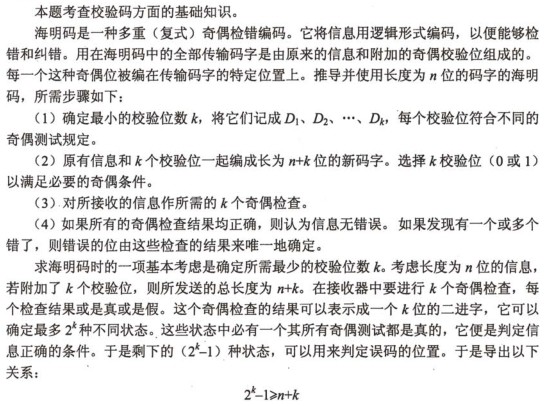 本题考查校验码方面的基础知识。

海明码是一种多重（复式）奇偶检错编码。它将信息用逻辑形式编码，以便能够检错和纠错。用在海明码中的全部传输码字是由原来的信息和附加的奇偶校验位组成的。每一个这种奇偶位被编在传输码字的特定位置上。推导并使用长度为 $n$ 位的码字的海明码，所需步骤如下：

（1）确定最小的校验位数 $k$，将它们记成 $D_1$、$D_2$、…、$D_k$，每个校验位符合不同的奇偶测试规定。

（2）原有信息和 $k$ 个校验位一起编成长为 $n+k$ 位的新码字。选择 $k$ 校验位（0 或 1）以满足必要的奇偶条件。

（3）对所接收的信息作所需的 $k$ 个奇偶检查。

（4）如果所有的奇偶检查结果均正确，则认为信息无错误。如果发现有一个或多个错了，则错误的位由这些检查的结果来唯一地确定。

求海明码时的一项基本考虑是确定所需最少的校验位数 $k$。考虑长度为 $n$ 位的信息，若附加了 $k$ 个校验位，则所发送的总长度为 $n+k$。在接收器中要进行 $k$ 个奇偶检查，每个检查结果或是真或是假。这个奇偶检查的结果可以表示成一个 $k$ 位的二进字，它可以确定最多 $2^k$ 种不同状态。这些状态中必有一个其所有奇偶测试都是真的，它便是判定信息正确的条件。于是剩下的（$2^k-1$）种状态，可以用来判定误码的位置。于是导出以下关系：

$2^k-1 \geqslant n+k$